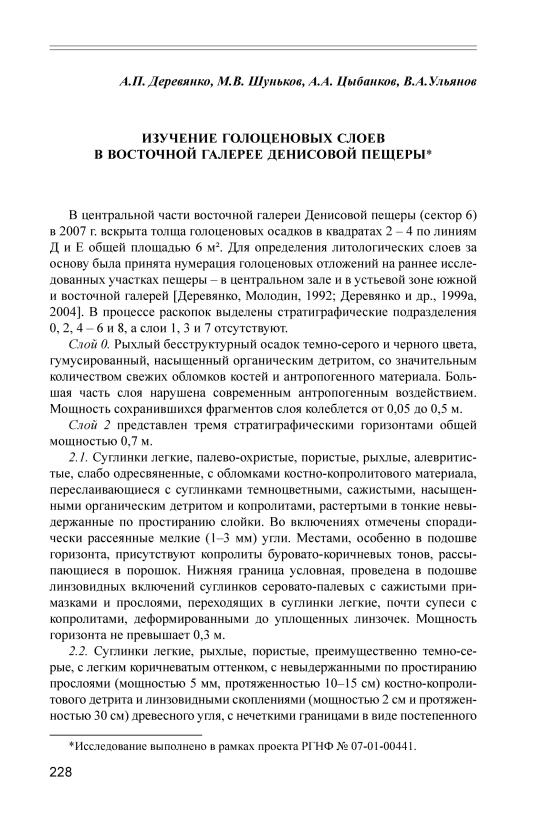 А.П. Деревянко, М.В. Шуньков, А.А. Цыбанков, В.А.Ульянов

ИЗУЧЕНИЕ ГОЛОЦЕНОВЫХ СЛОЕВ
В ВОСТОЧНОЙ ГАЛЕРЕЕ ДЕНИСОВОЙ ПЕЩЕРЫ*

В центральной части восточной галереи Денисовой пещеры (сектор 6) в 2007 г. вскрыта толща голоценовых осадков в квадратах 2 – 4 по линиям Д и Е общей площадью 6 м². Для определения литологических слоев за основу была принята нумерация голоценовых отложений на раннее исследованных участках пещеры – в центральном зале и в устьевой зоне южной и восточной галерей [Деревянко, Молодин, 1992; Деревянко и др., 1999а, 2004]. В процессе раскопок выделены стратиграфические подразделения 0, 2, 4 – 6 и 8, а слои 1, 3 и 7 отсутствуют.

Слой 0. Рыхлый бесструктурный осадок темно-серого и черного цвета, гумусированный, насыщенный органическим детритом, со значительным количеством свежих обломков костей и антропогенного материала. Большая часть слоя нарушена современным антропогенным воздействием. Мощность сохранившихся фрагментов слоя колеблется от 0,05 до 0,5 м.

Слой 2 представлен тремя стратиграфическими горизонтами общей мощностью 0,7 м.

2.1. Суглинки легкие, палево-охристые, пористые, рыхлые, алевритистые, слабо одресвяненные, с обломками костно-копролитового материала, переслаивающиеся с суглинками темноцветными, сажистыми, насыщенными органическим детритом и копролитами, растертыми в тонкие невыдержанные по простиранию слойки. Во включениях отмечены спорадически рассеянные мелкие (1–3 мм) угли. Местами, особенно в подошве горизонта, присутствуют копролиты буровато-коричневых тонов, рассыпающиеся в порошок. Нижняя граница условная, проведена в подошве линзовидных включений суглинков серовато-палевых с сажистыми примазками и прослоями, переходящих в суглинки легкие, почти супеси с копролитами, деформированными до уплощенных линзочек. Мощность горизонта не превышает 0,3 м.

2.2. Суглинки легкие, рыхлые, пористые, преимущественно темно-серые, с легким коричневатым оттенком, с невыдержанными по простиранию прослоями (мощностью 5 мм, протяженностью 10–15 см) костно-копролитового детрита и линзовидными скоплениями (мощностью 2 см и протяженностью 30 см) древесного угля, с нечеткими границами в виде постепенного

*Исследование выполнено в рамках проекта РГНФ № 07-01-00441.

228